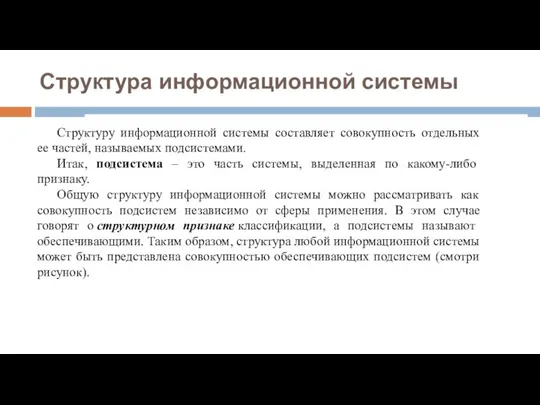 Структура информационной системы

Структуру информационной системы составляет совокупность отдельных ее частей, называемых подсистемами.

Итак, подсистема – это часть системы, выделенная по какому-либо признаку.

Общую структуру информационной системы можно рассматривать как совокупность подсистем независимо от сферы применения. В этом случае говорят о структурном признаке классификации, а подсистемы называют обеспечивающими. Таким образом, структура любой информационной системы может быть представлена совокупностью обеспечивающих подсистем (смотри рисунок).